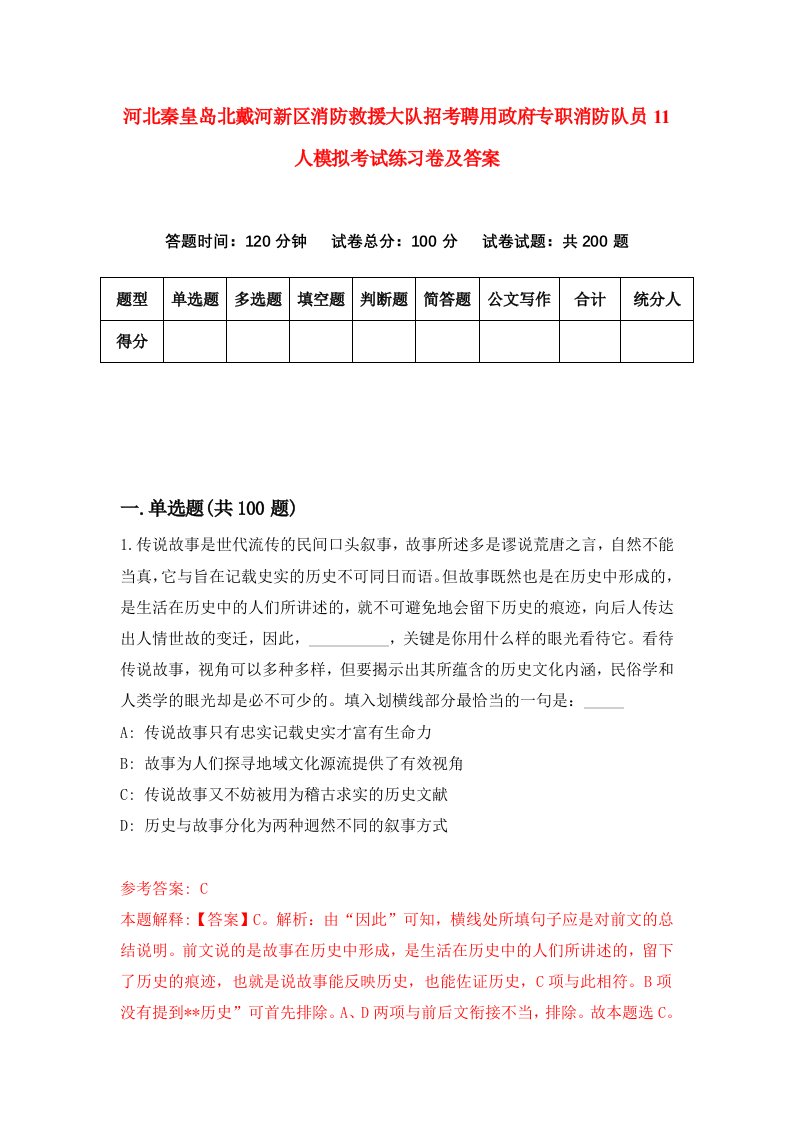 河北秦皇岛北戴河新区消防救援大队招考聘用政府专职消防队员11人模拟考试练习卷及答案

答题时间：120分钟　试卷总分：100分　试卷试题：共200题

| 题型 | 单选题 | 多选题 | 填空题 | 判断题 | 简答题 | 公文写作 | 合计 | 统分人 |
|---|---|---|---|---|---|---|---|---|
| 得分 | | | | | | | | |

一.单选题(共100题)

1.传说故事是世代流传的民间口头叙事，故事所述多是谬说荒唐之言，自然不能当真，它与旨在记载史实的历史不可同日而语。但故事既然也是在历史中形成的，是生活在历史中的人们所讲述的，就不可避免地会留下历史的痕迹，向后人传达出人情世故的变迁，因此，__________，关键是你用什么样的眼光看待它。看待传说故事，视角可以多种多样，但要揭示出其所蕴含的历史文化内涵，民俗学和人类学的眼光却是必不可少的。填入划横线部分最恰当的一句是：_____

A: 传说故事只有忠实记载史实才富有生命力

B: 故事为人们探寻地域文化源流提供了有效视角

C: 传说故事又不妨被用为稽古求实的历史文献

D: 历史与故事分化为两种迥然不同的叙事方式

参考答案: C

本题解释:【答案】C。解析：由“因此”可知，横线处所填句子应是对前文的总结说明。前文说的是故事在历史中形成，是生活在历史中的人们所讲述的，留下了历史的痕迹，也就是说故事能反映历史，也能佐证历史，C项与此相符。B项没有提到**历史”可首先排除。A、D两项与前后文衔接不当，排除。故本题选C。